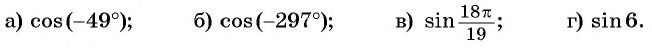 а) $\cos(-49°)$; б) $\cos(-297°)$; в) $\sin\frac{18\pi}{19}$; г) $\sin 6$.